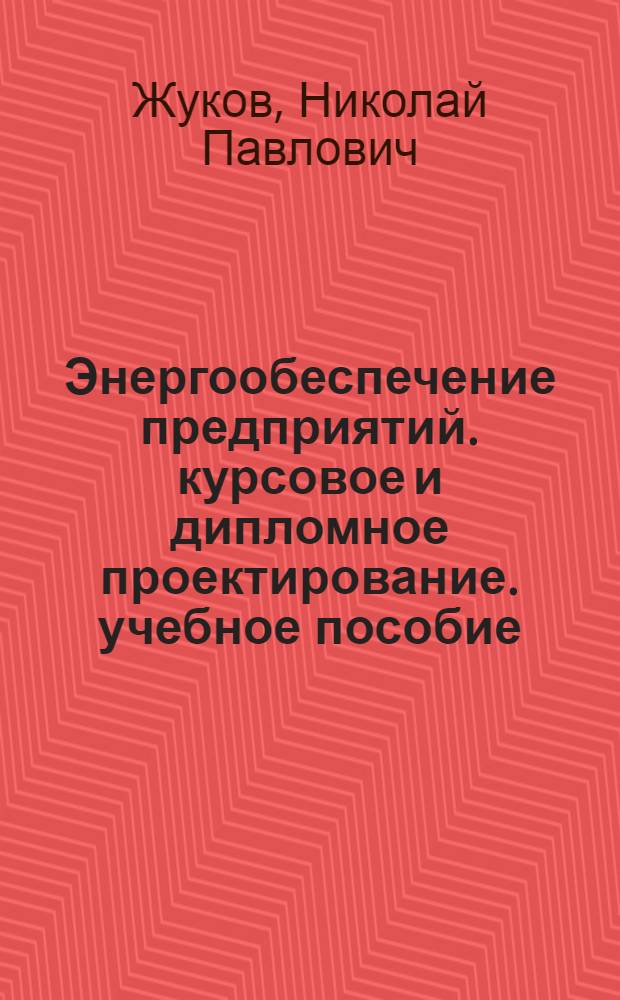 Жуков, Николай Павлович

Энергообеспечение предприятий. курсовое и дипломное проектирование. учебное пособие